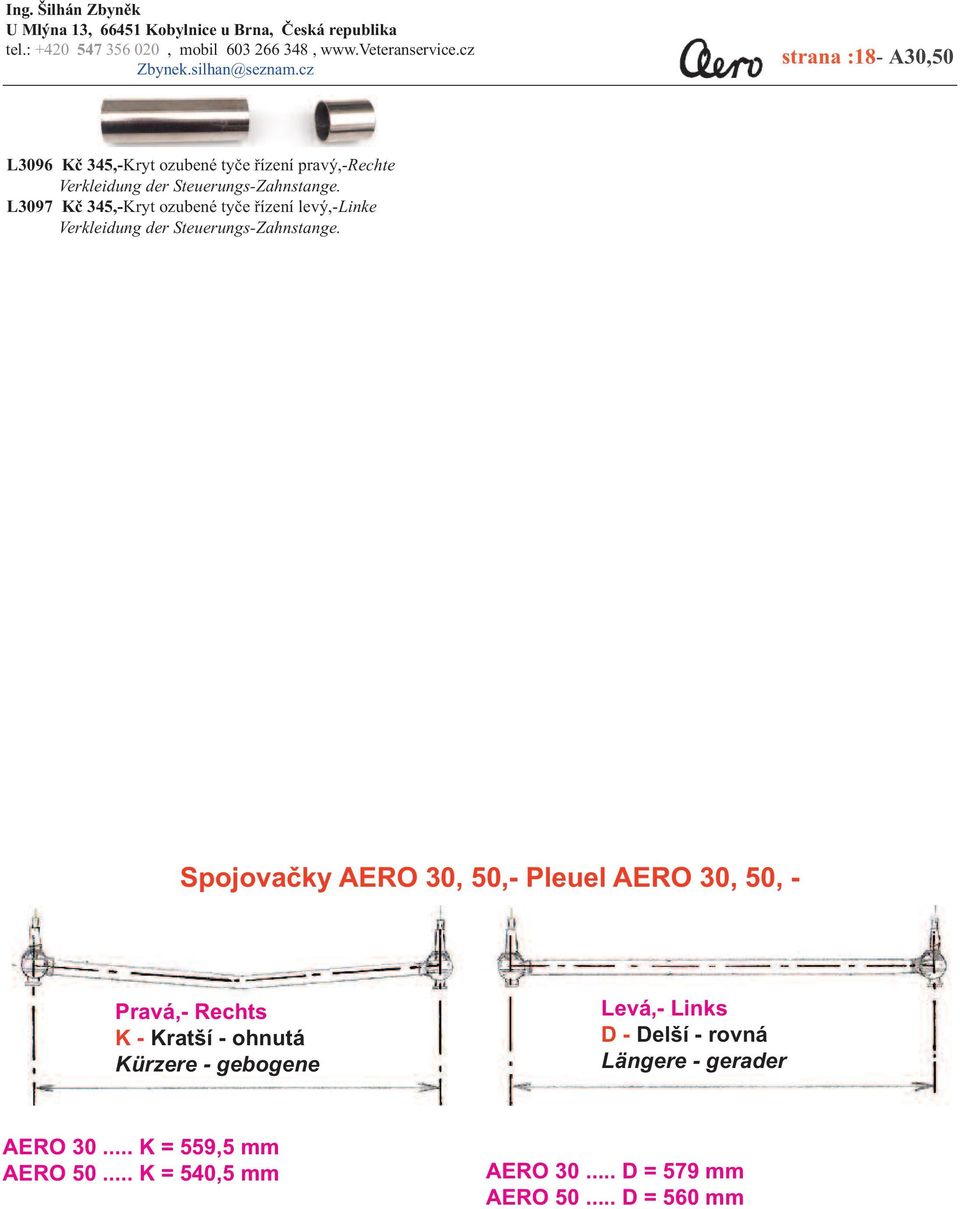 Ing. Šilhán Zbyněk
U Mlýna 13, 66451 Kobylnice u Brna, Česká republika
tel.: +420 547 356 020 , mobil 603 266 348 , www.Veteranservice.cz
Zbynek.silhan@seznam.cz

Aero strana :18- A30,50

L3096 Kč 345,-Kryt ozubené tyče řízení pravý,-Rechte Verkleidung der Steuerungs-Zahnstange.
L3097 Kč 345,-Kryt ozubené tyče řízení levý,-Linke Verkleidung der Steuerungs-Zahnstange.

Spojovačky AERO 30, 50,- Pleuel AERO 30, 50, -

Pravá,- Rechts
K - Kratší - ohnutá
Kürzere - gebogene

Levá,- Links
D - Delší - rovná
Längere - gerader

AERO 30 ..... K = 559,5 mm
AERO 50 ..... K = 540,5 mm

AERO 30 ..... D = 579 mm
AERO 50 ..... D = 560 mm